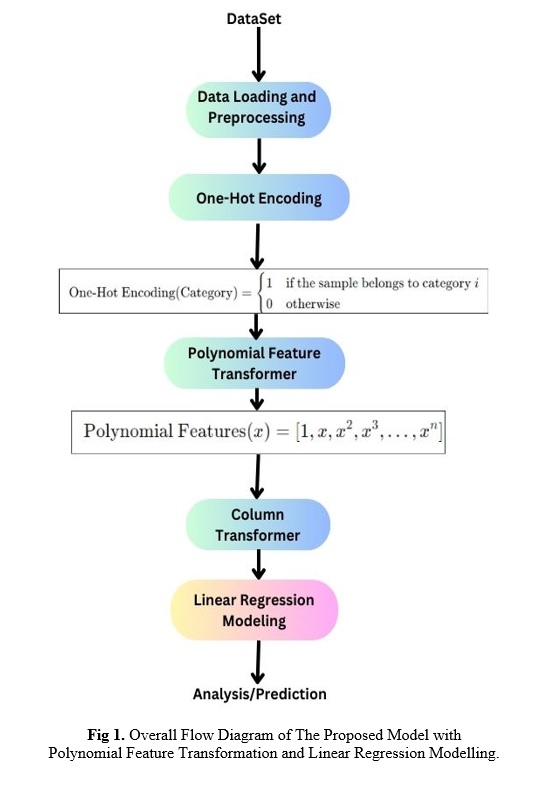 DataSet

Data Loading and Preprocessing

One-Hot Encoding

$\text{One-Hot Encoding(Category)} = \begin{cases} 1 & \text{if the sample belongs to category } i \\ 0 & \text{otherwise} \end{cases}$

Polynomial Feature Transformer

$\text{Polynomial Features}(x) = [1, x, x^2, x^3, \ldots, x^n]$

Column Transformer

Linear Regression Modeling

Analysis/Prediction

Fig 1. Overall Flow Diagram of The Proposed Model with Polynomial Feature Transformation and Linear Regression Modelling.